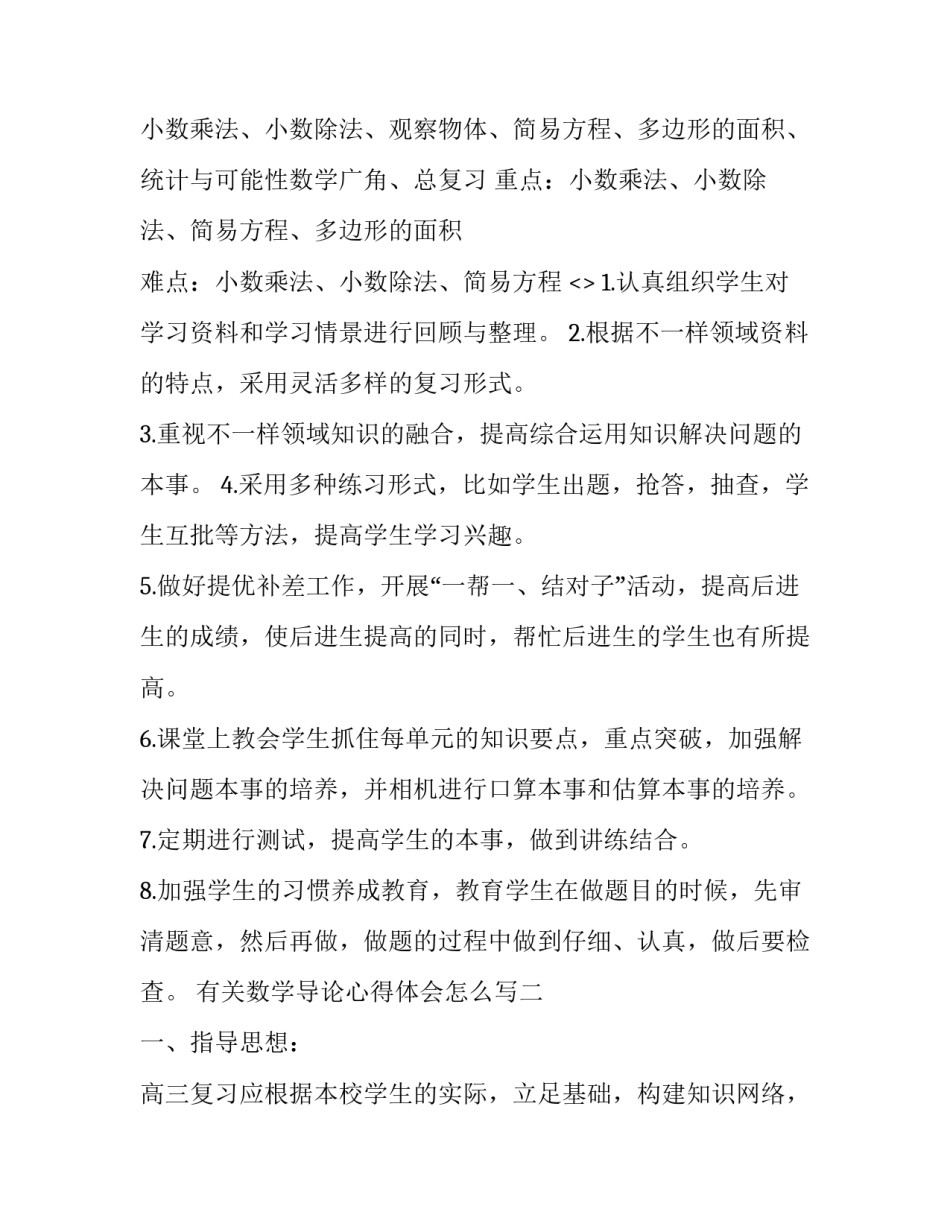 小数乘法、小数除法、观察物体、简易方程、多边形的面积、统计与可能性数学广角、总复习 重点：小数乘法、小数除法、简易方程、多边形的面积

难点：小数乘法、小数除法、简易方程 <> 1.认真组织学生对学习资料和学习情景进行回顾与整理。 2.根据不一样领域资料的特点，采用灵活多样的复习形式。

3.重视不一样领域知识的融合，提高综合运用知识解决问题的本事。 4.采用多种练习形式，比如学生出题，抢答，抽查，学生互批等方法，提高学生学习兴趣。

5.做好提优补差工作，开展“一帮一、结对子”活动，提高后进生的成绩，使后进生提高的同时，帮忙后进生的学生也有所提高。

6.课堂上教会学生抓住每单元的知识要点，重点突破，加强解决问题本事的培养，并相机进行口算本事和估算本事的培养。

7.定期进行测试，提高学生的本事，做到讲练结合。

8.加强学生的习惯养成教育，教育学生在做题目的时候，先审清题意，然后再做，做题的过程中做到仔细、认真，做后要检查。 有关数学导论心得体会怎么写二

一、指导思想：

高三复习应根据本校学生的实际，立足基础，构建知识网络，